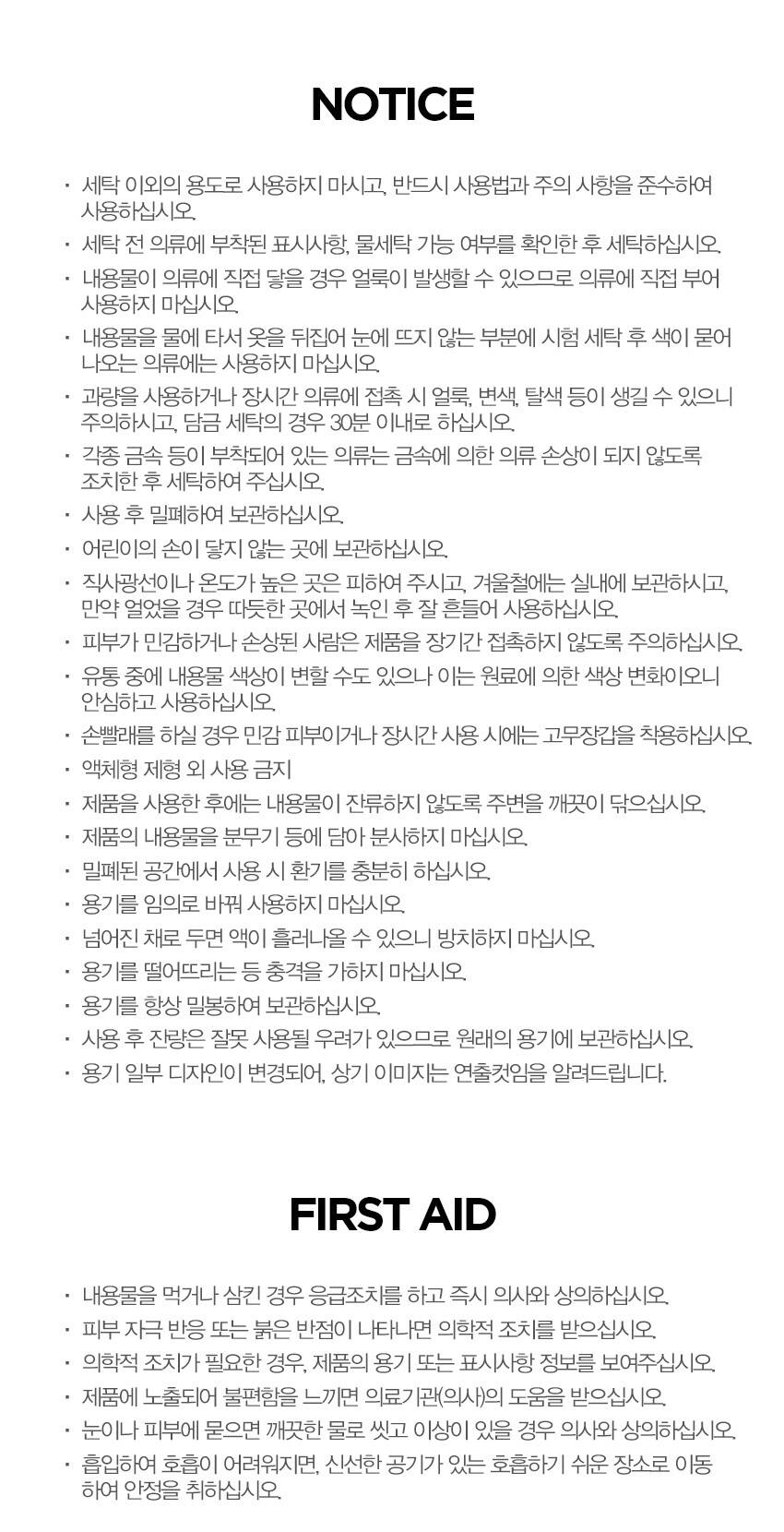 NOTICE

· 세탁 이외의 용도로 사용하지 마시고, 반드시 사용법과 주의 사항을 준수하여 사용하십시오.
· 세탁 전 의류에 부착된 표시사항, 물세탁 가능 여부를 확인한 후 세탁하십시오.
· 내용물이 의류에 직접 닿을 경우 얼룩이 발생할 수 있으므로 의류에 직접 부어 사용하지 마십시오.
· 내용물을 물에 타서 옷을 뒤집어 눈에 뜨지 않는 부분에 시험 세탁 후 색이 묻어 나오는 의류에는 사용하지 마십시오.
· 과량을 사용하거나 장시간 의류에 접촉 시 얼룩, 변색, 탈색 등이 생길 수 있으니 주의하시고, 담금 세탁의 경우 30분 이내로 하십시오.
· 각종 금속 등이 부착되어 있는 의류는 금속에 의한 의류 손상이 되지 않도록 조치한 후 세탁하여 주십시오.
· 사용 후 밀폐하여 보관하십시오.
· 어린이의 손이 닿지 않는 곳에 보관하십시오.
· 직사광선이나 온도가 높은 곳은 피하여 주시고, 겨울철에는 실내에 보관하시고, 만약 얼었을 경우 따뜻한 곳에서 녹인 후 잘 흔들어 사용하십시오.
· 피부가 민감하거나 손상된 사람은 제품을 장기간 접촉하지 않도록 주의하십시오.
· 유통 중에 내용물 색상이 변할 수도 있으나 이는 원료에 의한 색상 변화이오니 안심하고 사용하십시오.
· 손빨래를 하실 경우 민감 피부이거나 장시간 사용 시에는 고무장갑을 착용하십시오.
· 액체형 제형 외 사용 금지
· 제품을 사용한 후에는 내용물이 잔류하지 않도록 주변을 깨끗이 닦으십시오.
· 제품의 내용물을 분무기 등에 담아 분사하지 마십시오.
· 밀폐된 공간에서 사용 시 환기를 충분히 하십시오.
· 용기를 임의로 바꿔 사용하지 마십시오.
· 넘어진 채로 두면 액이 흘러나올 수 있으니 방치하지 마십시오.
· 용기를 떨어뜨리는 등 충격을 가하지 마십시오.
· 용기를 항상 밀봉하여 보관하십시오.
· 사용 후 잔량은 잘못 사용될 우려가 있으므로 원래의 용기에 보관하십시오.
· 용기 일부 디자인이 변경되어, 상기 이미지는 연출컷임을 알려드립니다.

FIRST AID

· 내용물을 먹거나 삼킨 경우 응급조치를 하고 즉시 의사와 상의하십시오.
· 피부 자극 반응 또는 붉은 반점이 나타나면 의학적 조치를 받으십시오.
· 의학적 조치가 필요한 경우, 제품의 용기 또는 표시사항 정보를 보여주십시오.
· 제품에 노출되어 불편함을 느끼면 의료기관(의사)의 도움을 받으십시오.
· 눈이나 피부에 묻으면 깨끗한 물로 씻고 이상이 있을 경우 의사와 상의하십시오.
· 흡입하여 호흡이 어려워지면, 신선한 공기가 있는 호흡하기 쉬운 장소로 이동하여 안정을 취하십시오.